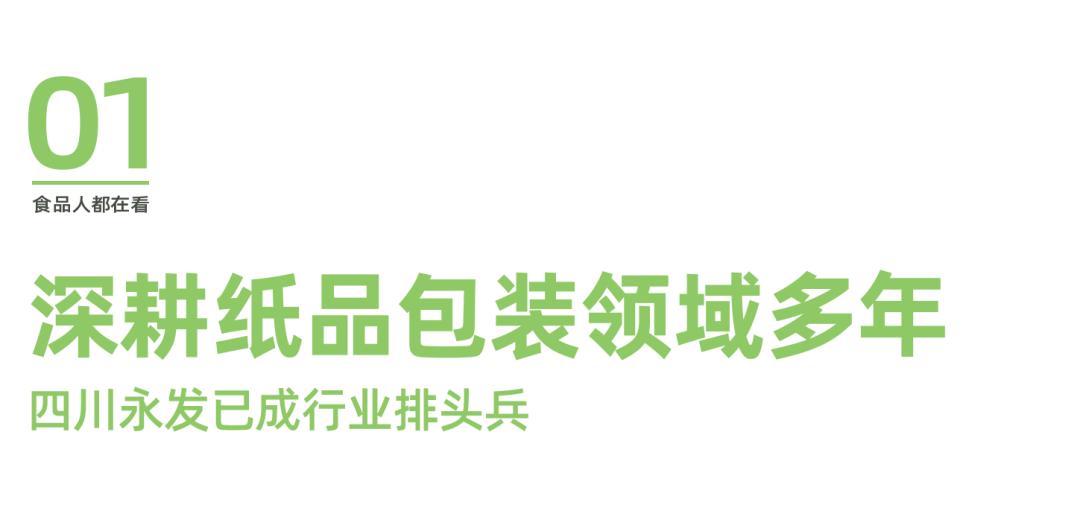 01
食品人都在看

深耕纸品包装领域多年

四川永发已成行业排头兵